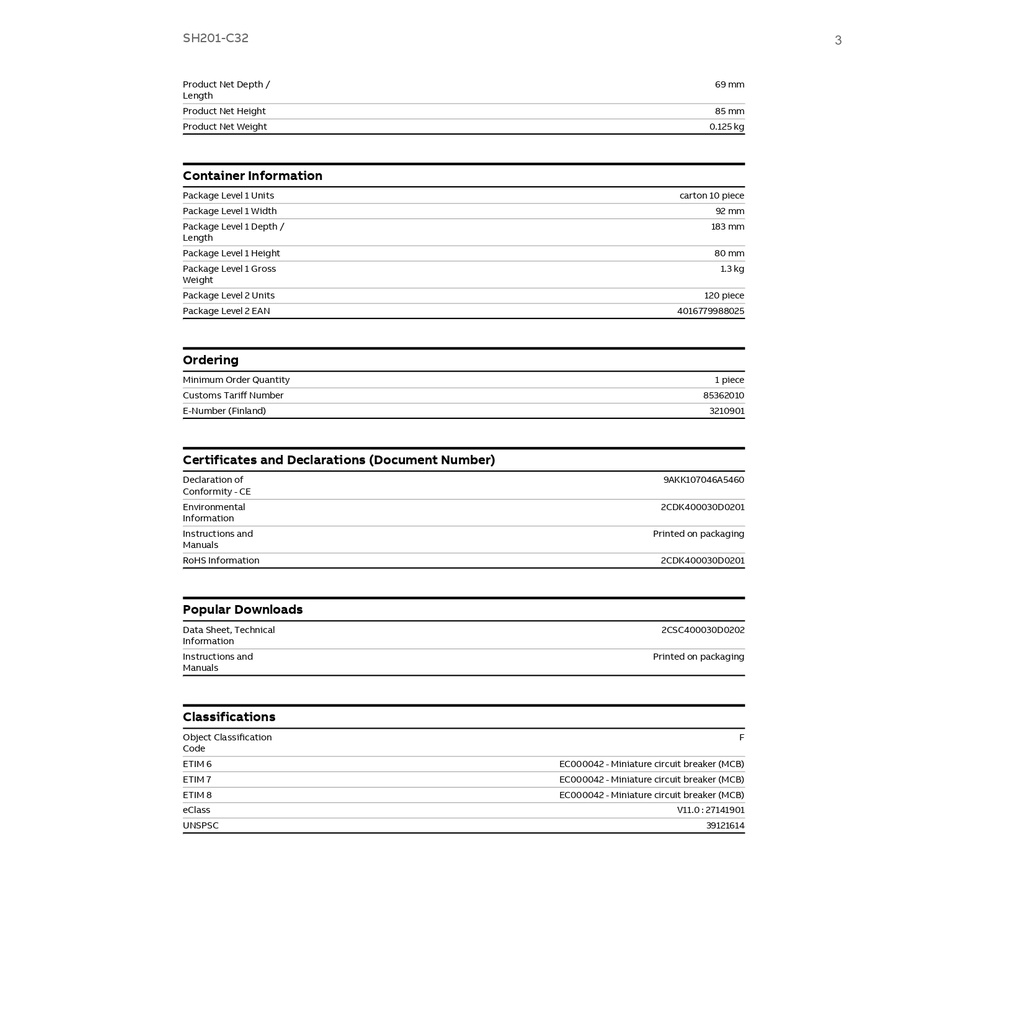 SH201-C32

3

Product Net Depth / Length
69 mm
Product Net Height
85 mm
Product Net Weight
0.125 kg

Container Information

Package Level 1 Units
carton 10 piece
Package Level 1 Width
92 mm
Package Level 1 Depth / Length
183 mm
Package Level 1 Height
80 mm
Package Level 1 Gross Weight
1.3 kg
Package Level 2 Units
120 piece
Package Level 2 EAN
4016779988025

Ordering

Minimum Order Quantity
1 piece
Customs Tariff Number
85362010
E-Number (Finland)
3210901

Certificates and Declarations (Document Number)

Declaration of Conformity - CE
9AKK107046A5460
Environmental Information
2CDK400030D0201
Instructions and Manuals
Printed on packaging
RoHS Information
2CDK400030D0201

Popular Downloads

Data Sheet, Technical Information
2CSC400030D0202
Instructions and Manuals
Printed on packaging

Classifications

Object Classification Code
F
ETIM 6
EC000042 - Miniature circuit breaker (MCB)
ETIM 7
EC000042 - Miniature circuit breaker (MCB)
ETIM 8
EC000042 - Miniature circuit breaker (MCB)
eClass
V11.0 : 27141901
UNSPSC
39121614